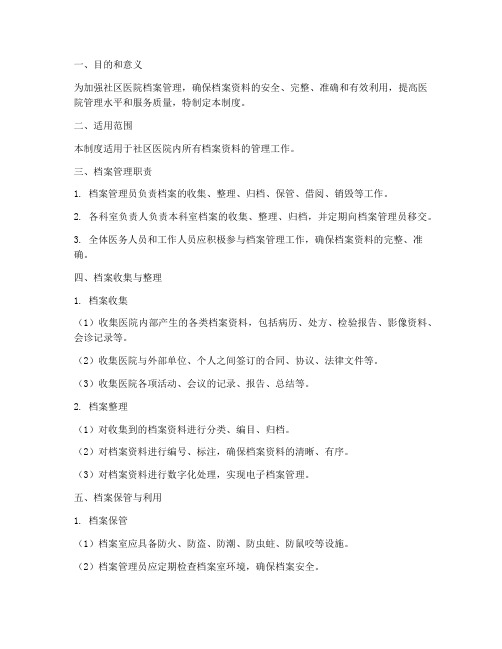 一、目的和意义

为加强社区医院档案管理，确保档案资料的安全、完整、准确和有效利用，提高医院管理水平和服务质量，特制定本制度。

二、适用范围

本制度适用于社区医院内所有档案资料的管理工作。

三、档案管理职责

1. 档案管理员负责档案的收集、整理、归档、保管、借阅、销毁等工作。

2. 各科室负责人负责本科室档案的收集、整理、归档，并定期向档案管理员移交。

3. 全体医务人员和工作人员应积极参与档案管理工作，确保档案资料的完整、准确。

四、档案收集与整理

1. 档案收集

（1）收集医院内部产生的各类档案资料，包括病历、处方、检验报告、影像资料、会诊记录等。

（2）收集医院与外部单位、个人之间签订的合同、协议、法律文件等。

（3）收集医院各项活动、会议的记录、报告、总结等。

2. 档案整理

（1）对收集到的档案资料进行分类、编目、归档。

（2）对档案资料进行编号、标注，确保档案资料的清晰、有序。

（3）对档案资料进行数字化处理，实现电子档案管理。

五、档案保管与利用

1. 档案保管

（1）档案室应具备防火、防盗、防潮、防虫蛀、防鼠咬等设施。

（2）档案管理员应定期检查档案室环境，确保档案安全。